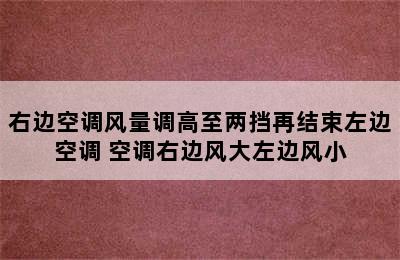 右边空调风量调高至两挡再结束左边空调 空调右边风大左边风小